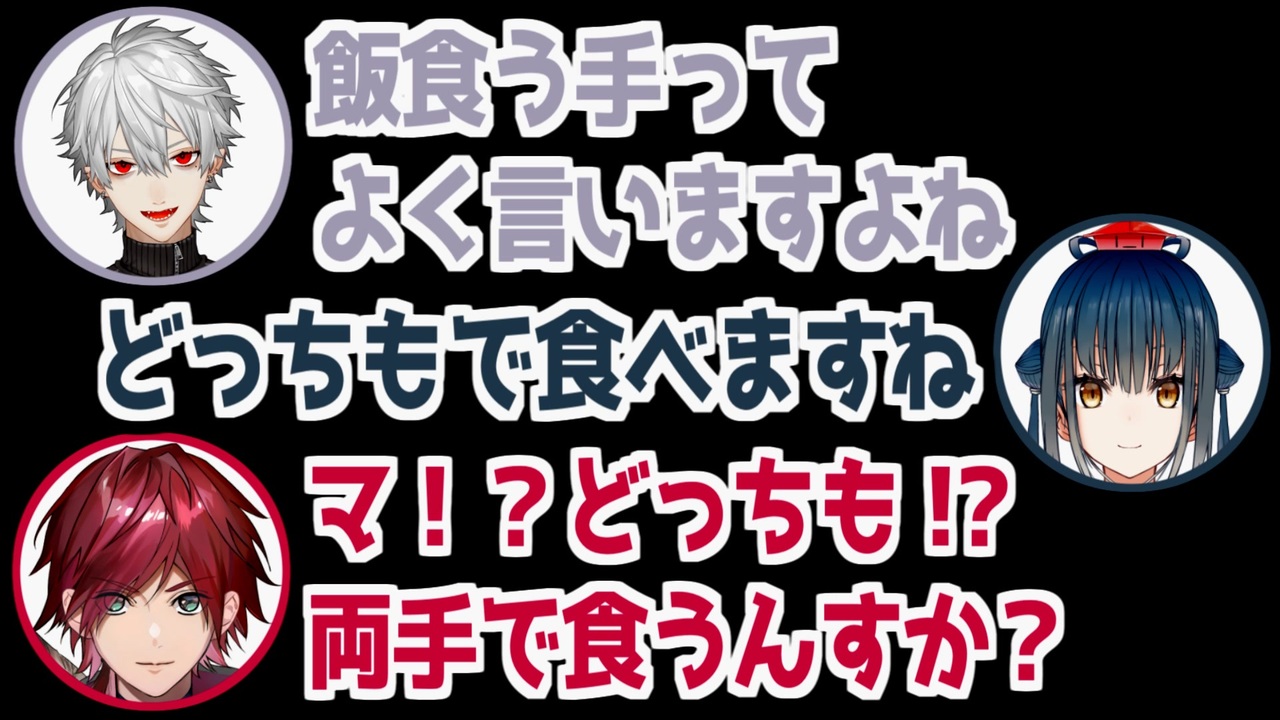 飯食う手って
よく言いますよね

どっちもで食べますね

マ！？どっちも⁉
両手で食うんすか？